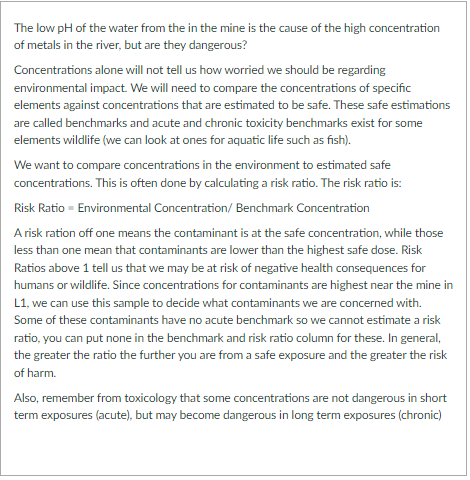 The low pH of the water from the in the mine is the cause of the high concentration of metals in the river, but are they dangerous?

Concentrations alone will not tell us how worried we should be regarding environmental impact. We will need to compare the concentrations of specific elements against concentrations that are estimated to be safe. These safe estimations are called benchmarks and acute and chronic toxicity benchmarks exist for some elements wildlife (we can look at ones for aquatic life such as fish).

We want to compare concentrations in the environment to estimated safe concentrations. This is often done by calculating a risk ratio. The risk ratio is:

Risk Ratio = Environmental Concentration/ Benchmark Concentration

A risk ration off one means the contaminant is at the safe concentration, while those less than one mean that contaminants are lower than the highest safe dose. Risk Ratios above 1 tell us that we may be at risk of negative health consequences for humans or wildlife. Since concentrations for contaminants are highest near the mine in L1, we can use this sample to decide what contaminants we are concerned with. Some of these contaminants have no acute benchmark so we cannot estimate a risk ratio, you can put none in the benchmark and risk ratio column for these. In general, the greater the ratio the further you are from a safe exposure and the greater the risk of harm.

Also, remember from toxicology that some concentrations are not dangerous in short term exposures (acute), but may become dangerous in long term exposures (chronic)